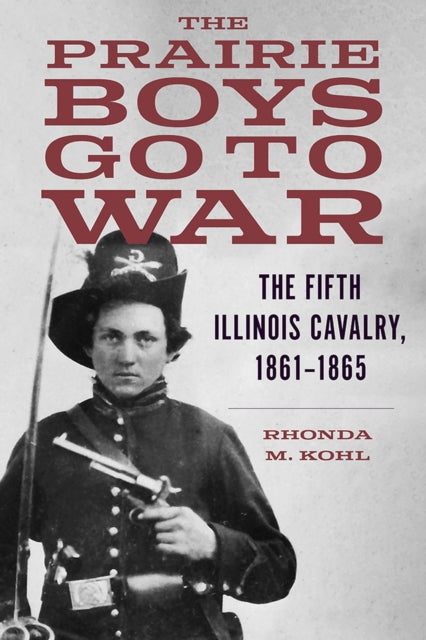 THE PRAIRIE BOYS GO TO WAR

THE FIFTH ILLINOIS CAVALRY, 1861–1865

RHONDA M. KOHL